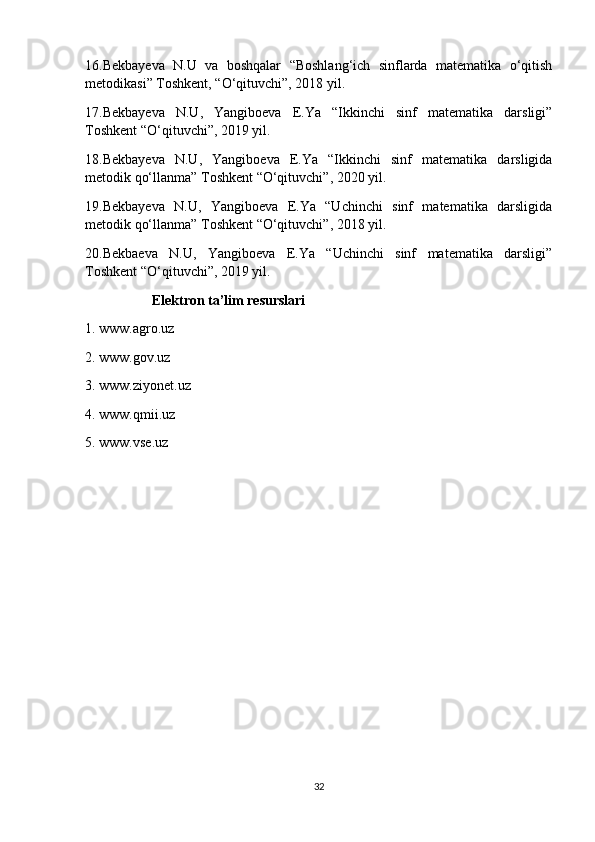 16.Bekbayeva N.U va boshqalar "Boshlang'ich sinflarda matematika o'qitish metodikasi" Toshkent, "O'qituvchi", 2018 yil.

17.Bekbayeva N.U, Yangiboeva E.Ya "Ikkinchi sinf matematika darsligi" Toshkent "O'qituvchi", 2019 yil.

18.Bekbayeva N.U, Yangiboeva E.Ya "Ikkinchi sinf matematika darsligida metodik qo'llanma" Toshkent "O'qituvchi", 2020 yil.

19.Bekbayeva N.U, Yangiboeva E.Ya "Uchinchi sinf matematika darsligida metodik qo'llanma" Toshkent "O'qituvchi", 2018 yil.

20.Bekbaeva N.U, Yangiboeva E.Ya "Uchinchi sinf matematika darsligi" Toshkent "O'qituvchi", 2019 yil.

Elektron ta'lim resurslari

1. www.agro.uz

2. www.gov.uz

3. www.ziyonet.uz

4. www.qmii.uz

5. www.vse.uz

32

Docx.uz